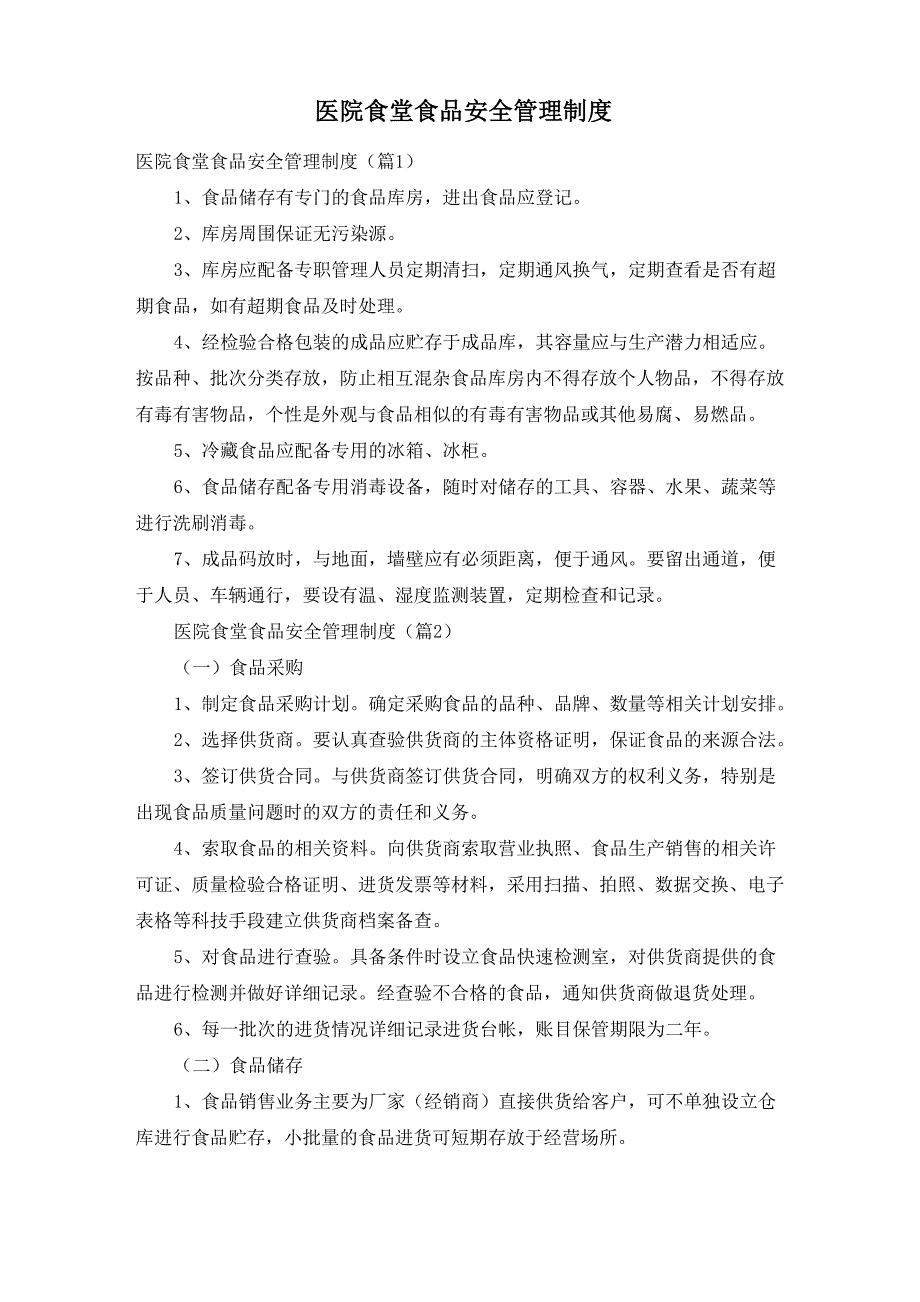 医院食堂食品安全管理制度

医院食堂食品安全管理制度（篇1）

1、食品储存有专门的食品库房，进出食品应登记。

2、库房周围保证无污染源。

3、库房应配备专职管理人员定期清扫，定期通风换气，定期查看是否有超期食品，如有超期食品及时处理。

4、经检验合格包装的成品应贮存于成品库，其容量应与生产潜力相适应。按品种、批次分类存放，防止相互混杂食品库房内不得存放个人物品，不得存放有毒有害物品，个性是外观与食品相似的有毒有害物品或其他易腐、易燃品。

5、冷藏食品应配备专用的冰箱、冰柜。

6、食品储存配备专用消毒设备，随时对储存的工具、容器、水果、蔬菜等进行洗刷消毒。

7、成品码放时，与地面，墙壁应有必须距离，便于通风。要留出通道，便于人员、车辆通行，要设有温、湿度监测装置，定期检查和记录。

医院食堂食品安全管理制度（篇2）

（一）食品采购

1、制定食品采购计划。确定采购食品的品种、品牌、数量等相关计划安排。

2、选择供货商。要认真查验供货商的主体资格证明，保证食品的来源合法。

3、签订供货合同。与供货商签订供货合同，明确双方的权利义务，特别是出现食品质量问题时的双方的责任和义务。

4、索取食品的相关资料。向供货商索取营业执照、食品生产销售的相关许可证、质量检验合格证明、进货发票等材料，采用扫描、拍照、数据交换、电子表格等科技手段建立供货商档案备查。

5、对食品进行查验。具备条件时设立食品快速检测室，对供货商提供的食品进行检测并做好详细记录。经查验不合格的食品，通知供货商做退货处理。

6、每一批次的进货情况详细记录进货台帐，账目保管期限为二年。

（二）食品储存

1、食品销售业务主要为厂家（经销商）直接供货给客户，可不单独设立仓库进行食品贮存，小批量的食品进货可短期存放于经营场所。